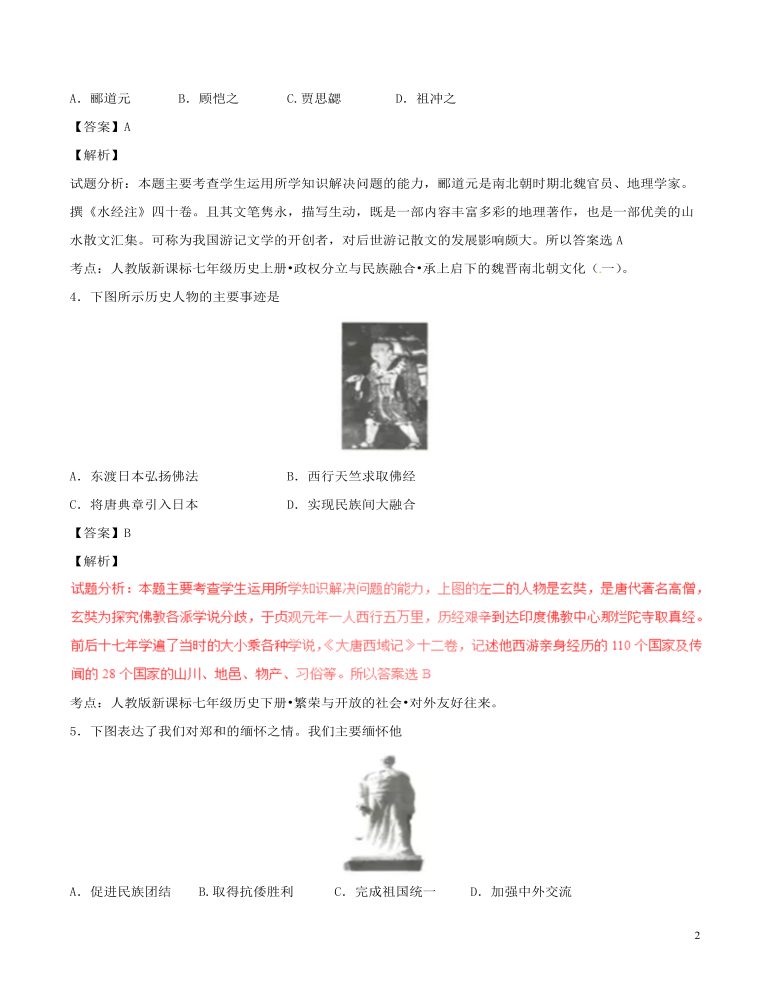 A．郦道元 B．顾恺之 C.贾思勰 D．祖冲之

【答案】A

【解析】

试题分析：本题主要考查学生运用所学知识解决问题的能力，郦道元是南北朝时期北魏官员、地理学家。撰《水经注》四十卷。且其文笔隽永，描写生动，既是一部内容丰富多彩的地理著作，也是一部优美的山水散文汇集。可称为我国游记文学的开创者，对后世游记散文的发展影响颇大。所以答案选A

考点：人教版新课标七年级历史上册•政权分立与民族融合•承上启下的魏晋南北朝文化（一）。

4．下图所示历史人物的主要事迹是

A．东渡日本弘扬佛法 B．西行天竺求取佛经

C．将唐典章引入日本 D．实现民族间大融合

【答案】B

【解析】

试题分析：本题主要考查学生运用所学知识解决问题的能力，上图的左二的人物是玄奘，是唐代著名高僧，玄奘为探究佛教各派学说分歧，于贞观元年一人西行五万里，历经艰辛到达印度佛教中心那烂陀寺取真经。前后十七年学遍了当时的大小乘各种学说，《大唐西域记》十二卷，记述他西游亲身经历的110个国家及传闻的28个国家的山川、地邑、物产、习俗等。所以答案选B

考点：人教版新课标七年级历史下册•繁荣与开放的社会•对外友好往来。

5．下图表达了我们对郑和的缅怀之情。我们主要缅怀他

A．促进民族团结 B.取得抗倭胜利 C．完成祖国统一 D．加强中外交流

2